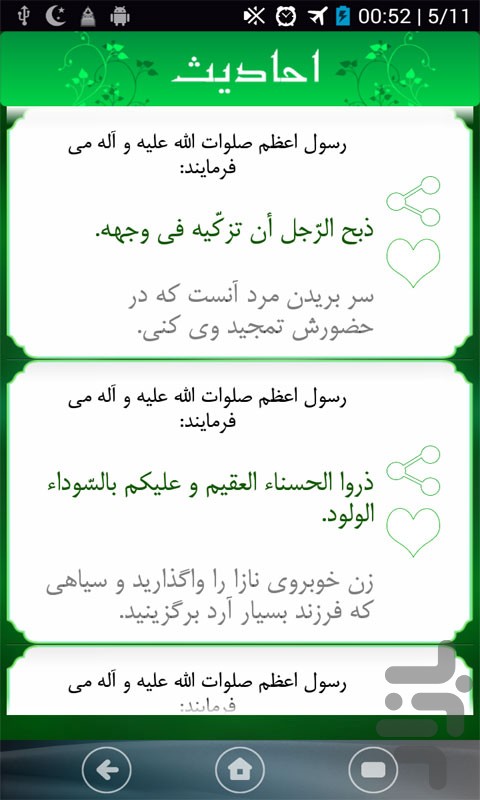 00:52 | 5/11

احادیث

رسول اعظم صلوات الله علیه و آله می فرمایند:

ذبح الرّجل أن تزکّیه فی وجهه.

سر بریدن مرد آنست که در حضورش تمجید وی کنی.

رسول اعظم صلوات الله علیه و آله می فرمایند:

ذروا الحسناء العقیم و علیکم بالسّوداء الولود.

زن خوبروی نازا را واگذارید و سیاهی که فرزند بسیار آرد برگزینید.

رسول اعظم صلوات الله علیه و آله می فرمایند: